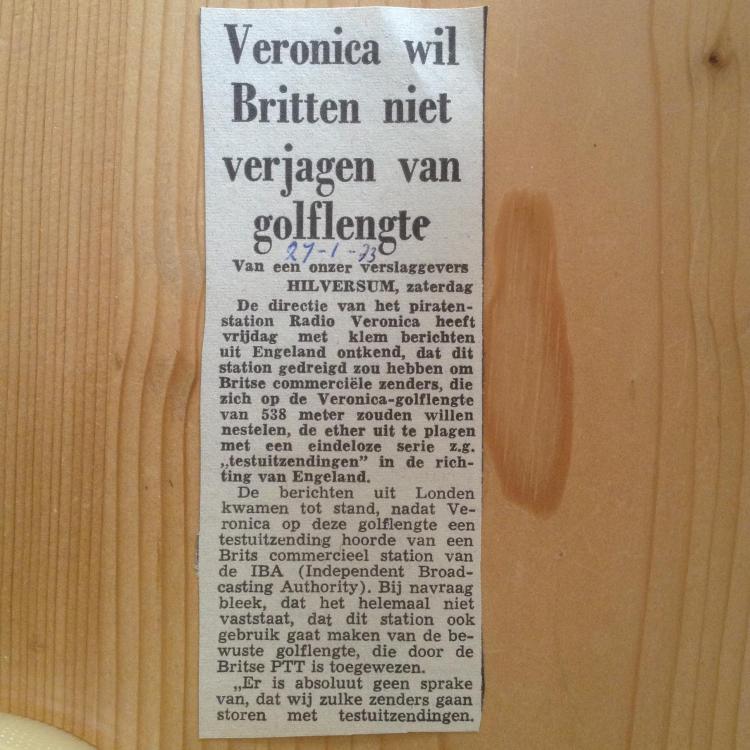 Veronica wil Britten niet verjagen van golflengte

27-1-73

Van een onzer verslaggevers
HILVERSUM, zaterdag

De directie van het piratenstation Radio Veronica heeft vrijdag met klem berichten uit Engeland ontkend, dat dit station gedreigd zou hebben om Britse commerciële zenders, die zich op de Veronica-golflengte van 538 meter zouden willen nestelen, de ether uit te plagen met een eindeloze serie z.g. „testuitzendingen" in de richting van Engeland.

De berichten uit Londen kwamen tot stand, nadat Veronica op deze golflengte een testuitzending hoorde van een Brits commercieel station van de IBA (Independent Broadcasting Authority). Bij navraag bleek, dat het helemaal niet vaststaat, dat dit station ook gebruik gaat maken van de bewuste golflengte, die door de Britse PTT is toegewezen.

„Er is absoluut geen sprake van, dat wij zulke zenders gaan storen met testuitzendingen.